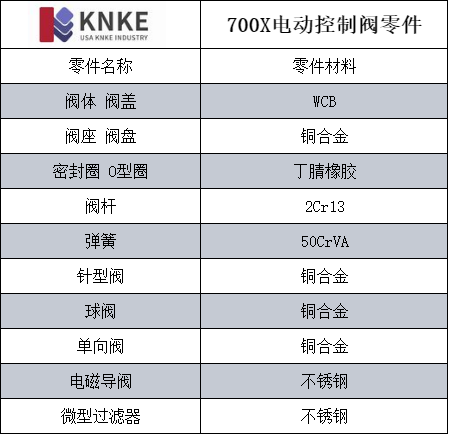 | KNKE USA KNKE INDUSTRY | 700X电动控制阀零件 |
|---|---|
| 零件名称 | 零件材料 |
| 阀体 阀盖 | WCB |
| 阀座 阀盘 | 铜合金 |
| 密封圈 O型圈 | 丁腈橡胶 |
| 阀杆 | 2Cr13 |
| 弹簧 | 50CrVA |
| 针型阀 | 铜合金 |
| 球阀 | 铜合金 |
| 单向阀 | 铜合金 |
| 电磁导阀 | 不锈钢 |
| 微型过滤器 | 不锈钢 |